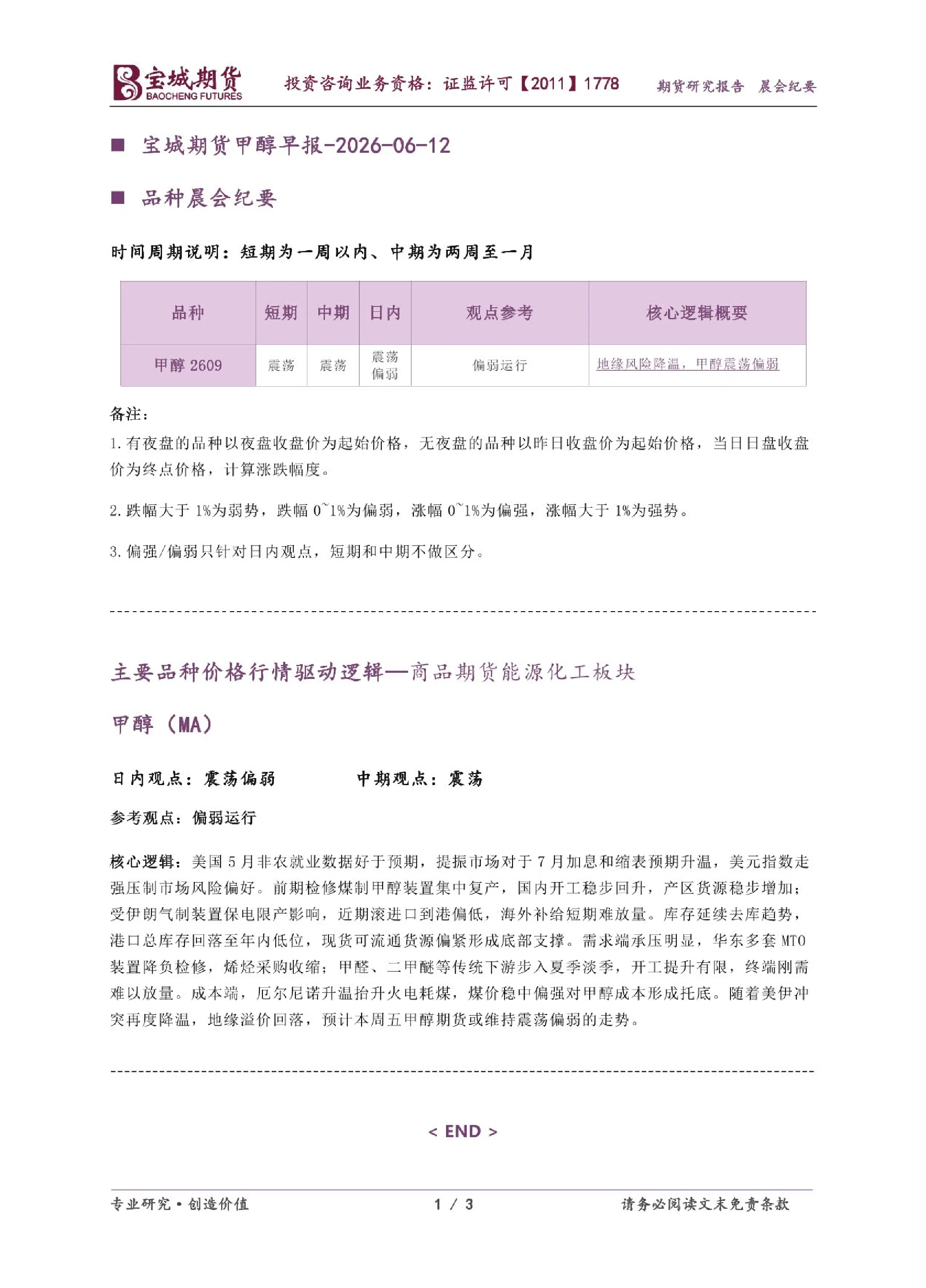 宝城期货
BAOCHENG FUTURES
投资咨询业务资格：证监许可【2011】1778 期货研究报告 晨会纪要

■ 宝城期货甲醇早报-2026-06-12

■ 品种晨会纪要

时间周期说明：短期为一周以内、中期为两周至一月

| 品种 | 短期 | 中期 | 日内 | 观点参考 | 核心逻辑概要 |
|---|---|---|---|---|---|
| 甲醇2609 | 震荡 | 震荡 | 震荡偏弱 | 偏弱运行 | 地缘风险降温，甲醇震荡偏弱 |

备注：

1.有夜盘的品种以夜盘收盘价为起始价格，无夜盘的品种以昨日收盘价为起始价格，当日日盘收盘价为终点价格，计算涨跌幅度。

2.跌幅大于1%为弱势，跌幅0~1%为偏弱，涨幅0~1%为偏强，涨幅大于1%为强势。

3.偏强/偏弱只针对日内观点，短期和中期不做区分。

主要品种价格行情驱动逻辑—商品期货能源化工板块

甲醇（MA）

日内观点：震荡偏弱 中期观点：震荡

参考观点：偏弱运行

核心逻辑：美国5月非农就业数据好于预期，提振市场对于7月加息和缩表预期升温，美元指数走强压制市场风险偏好。前期检修煤制甲醇装置集中复产，国内开工稳步回升，产区货源稳步增加；受伊朗气制装置保电限产影响，近期滚进口到港偏低，海外补给短期难放量。库存延续去库趋势，港口总库存回落至年内低位，现货可流通货源偏紧形成底部支撑。需求端承压明显，华东多套MTO装置降负检修，烯烃采购收缩；甲醛、二甲醚等传统下游步入夏季淡季，开工提升有限，终端刚需难以放量。成本端，厄尔尼诺升温抬升火电耗煤，煤价稳中偏强对甲醇成本形成托底。随着美伊冲突再度降温，地缘溢价回落，预计本周五甲醇期货或维持震荡偏弱的走势。

< END >

专业研究·创造价值 1 / 3 请务必阅读文末免责条款